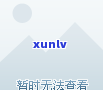 xunlv

暂时无法查看